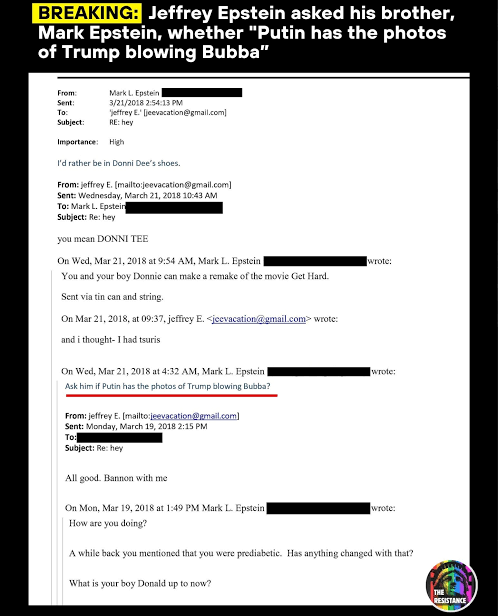 BREAKING: Jeffrey Epstein asked his brother, Mark Epstein, whether "Putin has the photos of Trump blowing Bubba"

From: Mark L. Epstein
Sent: 3/21/2018 2:54:13 PM
To: 'jeffrey E.' [jeevacation@gmail.com]
Subject: RE: hey

Importance: High

I'd rather be in Donni Dee's shoes.

From: jeffrey E. [mailto:jeevacation@gmail.com]
Sent: Wednesday, March 21, 2018 10:43 AM
To: Mark L. Epstein
Subject: Re: hey

you mean DONNI TEE

On Wed, Mar 21, 2018 at 9:54 AM, Mark L. Epstein wrote:

You and your boy Donnie can make a remake of the movie Get Hard.

Sent via tin can and string.

On Mar 21, 2018, at 09:37, jeffrey E. <jeevacation@gmail.com> wrote:

and i thought- I had tsuris

On Wed, Mar 21, 2018 at 4:32 AM, Mark L. Epstein wrote:

Ask him if Putin has the photos of Trump blowing Bubba?

From: jeffrey E. [mailto:jeevacation@gmail.com]
Sent: Monday, March 19, 2018 2:15 PM
To:
Subject: Re: hey

All good. Bannon with me

On Mon, Mar 19, 2018 at 1:49 PM Mark L. Epstein wrote:

How are you doing?

A while back you mentioned that you were prediabetic. Has anything changed with that?

What is your boy Donald up to now?

THE RESISTANCE